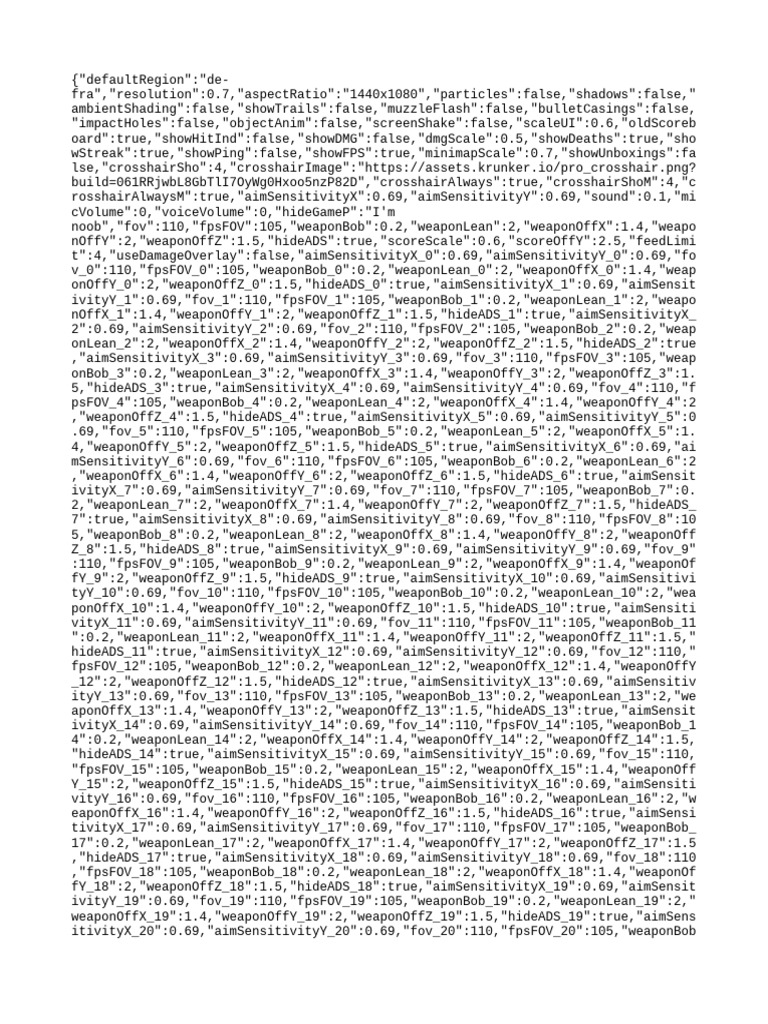 {"defaultRegion":"de-fra","resolution":0.7,"aspectRatio":"1440x1080","particles":false,"shadows":false,"ambientShading":false,"showTrails":false,"muzzleFlash":false,"bulletCasings":false,"impactHoles":false,"objectAnim":false,"screenShake":false,"scaleUI":0.6,"oldScoreboard":true,"showHitInd":false,"showDMG":false,"dmgScale":0.5,"showDeaths":true,"showStreak":true,"showPing":false,"showFPS":true,"minimapScale":0.7,"showUnboxings":false,"crosshairSho":4,"crosshairImage":"https://assets.krunker.io/pro_crosshair.png?build=061RRjwbL8GbTlI7OyWg0Hxoo5nzP82D","crosshairAlways":true,"crosshairShoM":4,"crosshairAlwaysM":true,"aimSensitivityX":0.69,"aimSensitivityY":0.69,"sound":0.1,"micVolume":0,"voiceVolume":0,"hideGameP":"I'm noob","fov":110,"fpsFOV":105,"weaponBob":0.2,"weaponLean":2,"weaponOffX":1.4,"weaponOffY":2,"weaponOffZ":1.5,"hideADS":true,"scoreScale":0.6,"scoreOffY":2.5,"feedLimit":4,"useDamageOverlay":false,"aimSensitivityX_0":0.69,"aimSensitivityY_0":0.69,"fov_0":110,"fpsFOV_0":105,"weaponBob_0":0.2,"weaponLean_0":2,"weaponOffX_0":1.4,"weaponOffY_0":2,"weaponOffZ_0":1.5,"hideADS_0":true,"aimSensitivityX_1":0.69,"aimSensitivityY_1":0.69,"fov_1":110,"fpsFOV_1":105,"weaponBob_1":0.2,"weaponLean_1":2,"weaponOffX_1":1.4,"weaponOffY_1":2,"weaponOffZ_1":1.5,"hideADS_1":true,"aimSensitivityX_2":0.69,"aimSensitivityY_2":0.69,"fov_2":110,"fpsFOV_2":105,"weaponBob_2":0.2,"weaponLean_2":2,"weaponOffX_2":1.4,"weaponOffY_2":2,"weaponOffZ_2":1.5,"hideADS_2":true,"aimSensitivityX_3":0.69,"aimSensitivityY_3":0.69,"fov_3":110,"fpsFOV_3":105,"weaponBob_3":0.2,"weaponLean_3":2,"weaponOffX_3":1.4,"weaponOffY_3":2,"weaponOffZ_3":1.5,"hideADS_3":true,"aimSensitivityX_4":0.69,"aimSensitivityY_4":0.69,"fov_4":110,"fpsFOV_4":105,"weaponBob_4":0.2,"weaponLean_4":2,"weaponOffX_4":1.4,"weaponOffY_4":2,"weaponOffZ_4":1.5,"hideADS_4":true,"aimSensitivityX_5":0.69,"aimSensitivityY_5":0.69,"fov_5":110,"fpsFOV_5":105,"weaponBob_5":0.2,"weaponLean_5":2,"weaponOffX_5":1.4,"weaponOffY_5":2,"weaponOffZ_5":1.5,"hideADS_5":true,"aimSensitivityX_6":0.69,"aimSensitivityY_6":0.69,"fov_6":110,"fpsFOV_6":105,"weaponBob_6":0.2,"weaponLean_6":2,"weaponOffX_6":1.4,"weaponOffY_6":2,"weaponOffZ_6":1.5,"hideADS_6":true,"aimSensitivityX_7":0.69,"aimSensitivityY_7":0.69,"fov_7":110,"fpsFOV_7":105,"weaponBob_7":0.2,"weaponLean_7":2,"weaponOffX_7":1.4,"weaponOffY_7":2,"weaponOffZ_7":1.5,"hideADS_7":true,"aimSensitivityX_8":0.69,"aimSensitivityY_8":0.69,"fov_8":110,"fpsFOV_8":105,"weaponBob_8":0.2,"weaponLean_8":2,"weaponOffX_8":1.4,"weaponOffY_8":2,"weaponOffZ_8":1.5,"hideADS_8":true,"aimSensitivityX_9":0.69,"aimSensitivityY_9":0.69,"fov_9":110,"fpsFOV_9":105,"weaponBob_9":0.2,"weaponLean_9":2,"weaponOffX_9":1.4,"weaponOffY_9":2,"weaponOffZ_9":1.5,"hideADS_9":true,"aimSensitivityX_10":0.69,"aimSensitivityY_10":0.69,"fov_10":110,"fpsFOV_10":105,"weaponBob_10":0.2,"weaponLean_10":2,"weaponOffX_10":1.4,"weaponOffY_10":2,"weaponOffZ_10":1.5,"hideADS_10":true,"aimSensitivityX_11":0.69,"aimSensitivityY_11":0.69,"fov_11":110,"fpsFOV_11":105,"weaponBob_11":0.2,"weaponLean_11":2,"weaponOffX_11":1.4,"weaponOffY_11":2,"weaponOffZ_11":1.5,"hideADS_11":true,"aimSensitivityX_12":0.69,"aimSensitivityY_12":0.69,"fov_12":110,"fpsFOV_12":105,"weaponBob_12":0.2,"weaponLean_12":2,"weaponOffX_12":1.4,"weaponOffY_12":2,"weaponOffZ_12":1.5,"hideADS_12":true,"aimSensitivityX_13":0.69,"aimSensitivityY_13":0.69,"fov_13":110,"fpsFOV_13":105,"weaponBob_13":0.2,"weaponLean_13":2,"weaponOffX_13":1.4,"weaponOffY_13":2,"weaponOffZ_13":1.5,"hideADS_13":true,"aimSensitivityX_14":0.69,"aimSensitivityY_14":0.69,"fov_14":110,"fpsFOV_14":105,"weaponBob_14":0.2,"weaponLean_14":2,"weaponOffX_14":1.4,"weaponOffY_14":2,"weaponOffZ_14":1.5,"hideADS_14":true,"aimSensitivityX_15":0.69,"aimSensitivityY_15":0.69,"fov_15":110,"fpsFOV_15":105,"weaponBob_15":0.2,"weaponLean_15":2,"weaponOffX_15":1.4,"weaponOffY_15":2,"weaponOffZ_15":1.5,"hideADS_15":true,"aimSensitivityX_16":0.69,"aimSensitivityY_16":0.69,"fov_16":110,"fpsFOV_16":105,"weaponBob_16":0.2,"weaponLean_16":2,"weaponOffX_16":1.4,"weaponOffY_16":2,"weaponOffZ_16":1.5,"hideADS_16":true,"aimSensitivityX_17":0.69,"aimSensitivityY_17":0.69,"fov_17":110,"fpsFOV_17":105,"weaponBob_17":0.2,"weaponLean_17":2,"weaponOffX_17":1.4,"weaponOffY_17":2,"weaponOffZ_17":1.5,"hideADS_17":true,"aimSensitivityX_18":0.69,"aimSensitivityY_18":0.69,"fov_18":110,"fpsFOV_18":105,"weaponBob_18":0.2,"weaponLean_18":2,"weaponOffX_18":1.4,"weaponOffY_18":2,"weaponOffZ_18":1.5,"hideADS_18":true,"aimSensitivityX_19":0.69,"aimSensitivityY_19":0.69,"fov_19":110,"fpsFOV_19":105,"weaponBob_19":0.2,"weaponLean_19":2,"weaponOffX_19":1.4,"weaponOffY_19":2,"weaponOffZ_19":1.5,"hideADS_19":true,"aimSensitivityX_20":0.69,"aimSensitivityY_20":0.69,"fov_20":110,"fpsFOV_20":105,"weaponBob